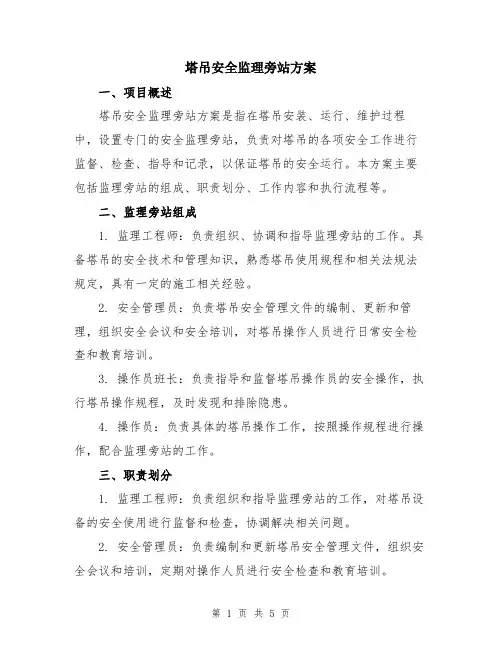 塔吊安全监理旁站方案

一、项目概述

塔吊安全监理旁站方案是指在塔吊安装、运行、维护过程中，设置专门的安全监理旁站，负责对塔吊的各项安全工作进行监督、检查、指导和记录，以保证塔吊的安全运行。本方案主要包括监理旁站的组成、职责划分、工作内容和执行流程等。

二、监理旁站组成

1. 监理工程师：负责组织、协调和指导监理旁站的工作。具备塔吊的安全技术和管理知识，熟悉塔吊使用规程和相关法规法规定，具有一定的施工相关经验。

2. 安全管理员：负责塔吊安全管理文件的编制、更新和管理，组织安全会议和安全培训，对塔吊操作人员进行日常安全检查和教育培训。

3. 操作员班长：负责指导和监督塔吊操作员的安全操作，执行塔吊操作规程，及时发现和排除隐患。

4. 操作员：负责具体的塔吊操作工作，按照操作规程进行操作，配合监理旁站的工作。

三、职责划分

1. 监理工程师：负责组织和指导监理旁站的工作，对塔吊设备的安全使用进行监督和检查，协调解决相关问题。

2. 安全管理员：负责编制和更新塔吊安全管理文件，组织安全会议和培训，定期对操作人员进行安全检查和教育培训。

第 1 页 共 5 页